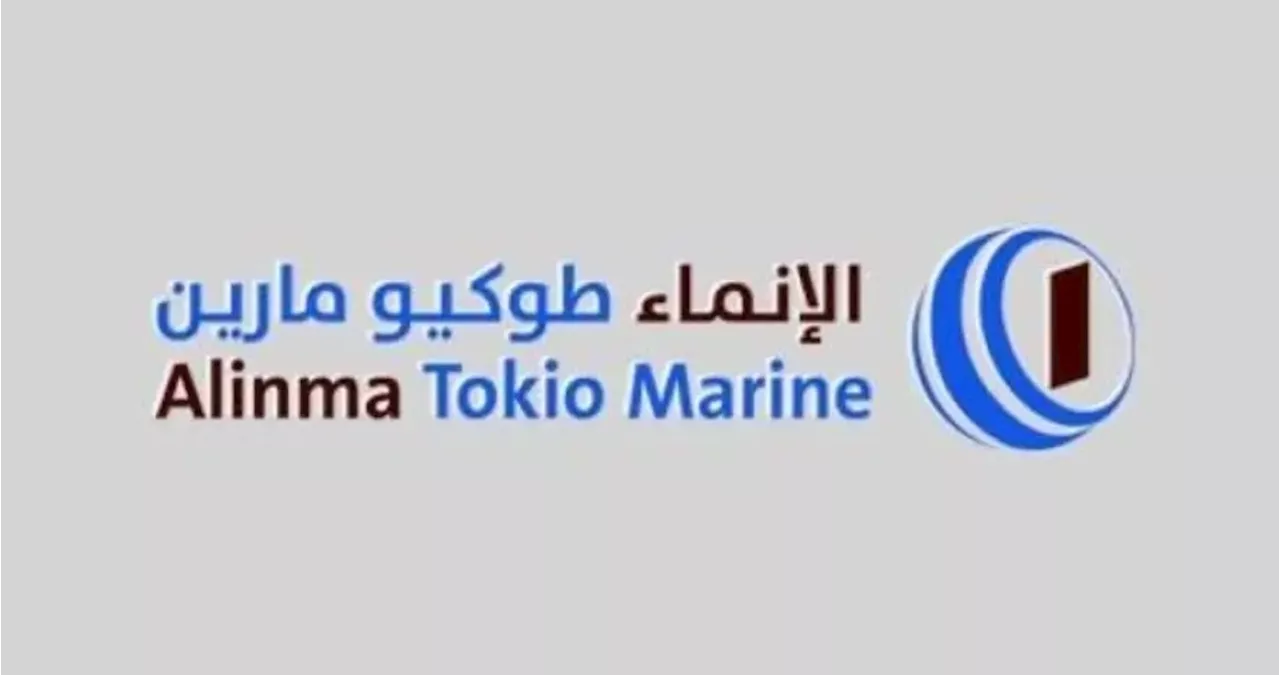 الإنماء طوكيو مارين
Alinma Tokio Marine